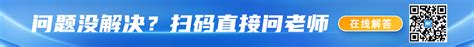 问题没解决？扫码直接问老师

在线解答